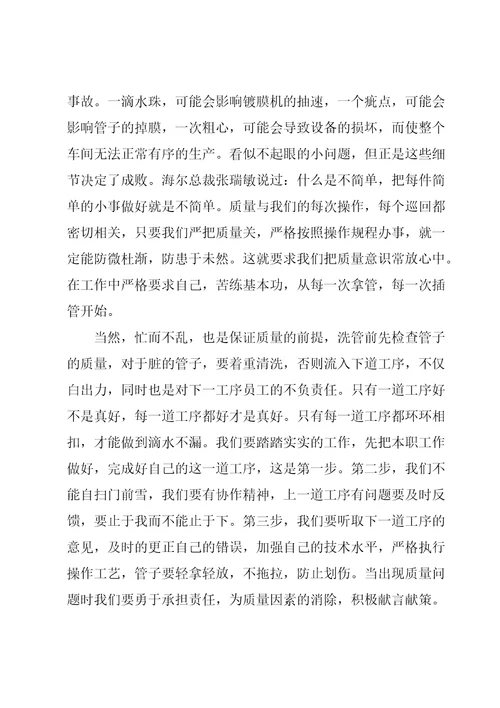 事故。一滴水珠，可能会影响镀膜机的抽速，一个疵点，可能会影响管子的掉膜，一次粗心，可能会导致设备的损坏，而使整个车间无法正常有序的生产。看似不起眼的小问题，但正是这些细节决定了成败。海尔总裁张瑞敏说过：什么是不简单，把每件简单的小事做好就是不简单。质量与我们的每次操作，每个巡回都密切相关，只要我们严把质量关，严格按照操作规程办事，就一定能防微杜渐，防患于未然。这就要求我们把质量意识常放心中。在工作中严格要求自己，苦练基本功，从每一次拿管，每一次插管开始。

当然，忙而不乱，也是保证质量的前提，洗管前先检查管子的质量，对于脏的管子，要着重清洗，否则流入下道工序，不仅白出力，同时也是对下一工序员工的不负责任。只有一道工序好不是真好，每一道工序都好才是真好。只有每一道工序都环环相扣，才能做到滴水不漏。我们要踏踏实实的工作，先把本职工作做好，完成好自己的这一道工序，这是第一步。第二步，我们不能自扫门前雪，我们要有协作精神，上一道工序有问题要及时反馈，要止于我而不能止于下。第三步，我们要听取下一道工序的意见，及时的更正自己的错误，加强自己的技术水平，严格执行操作工艺，管子要轻拿轻放，不拖拉，防止划伤。当出现质量问题时我们要勇于承担责任，为质量因素的消除，积极献言献策。